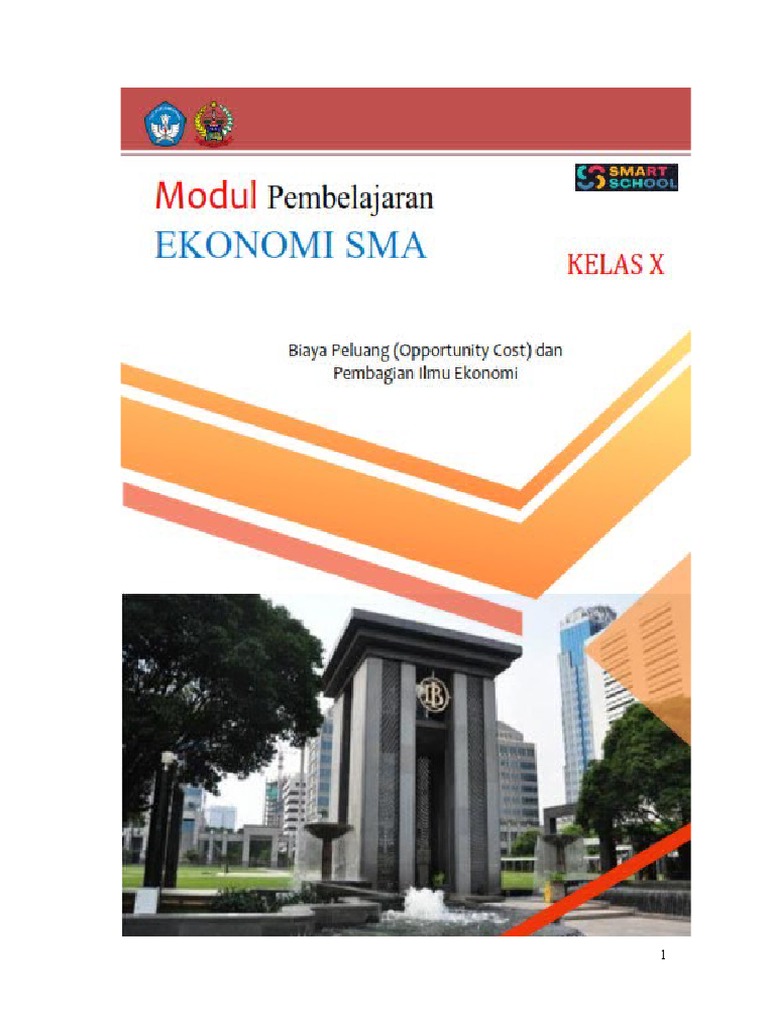 SMART SCHOOL

Modul Pembelajaran
EKONOMI SMA

KELAS X

Biaya Peluang (Opportunity Cost) dan Pembagian Ilmu Ekonomi

BI

1